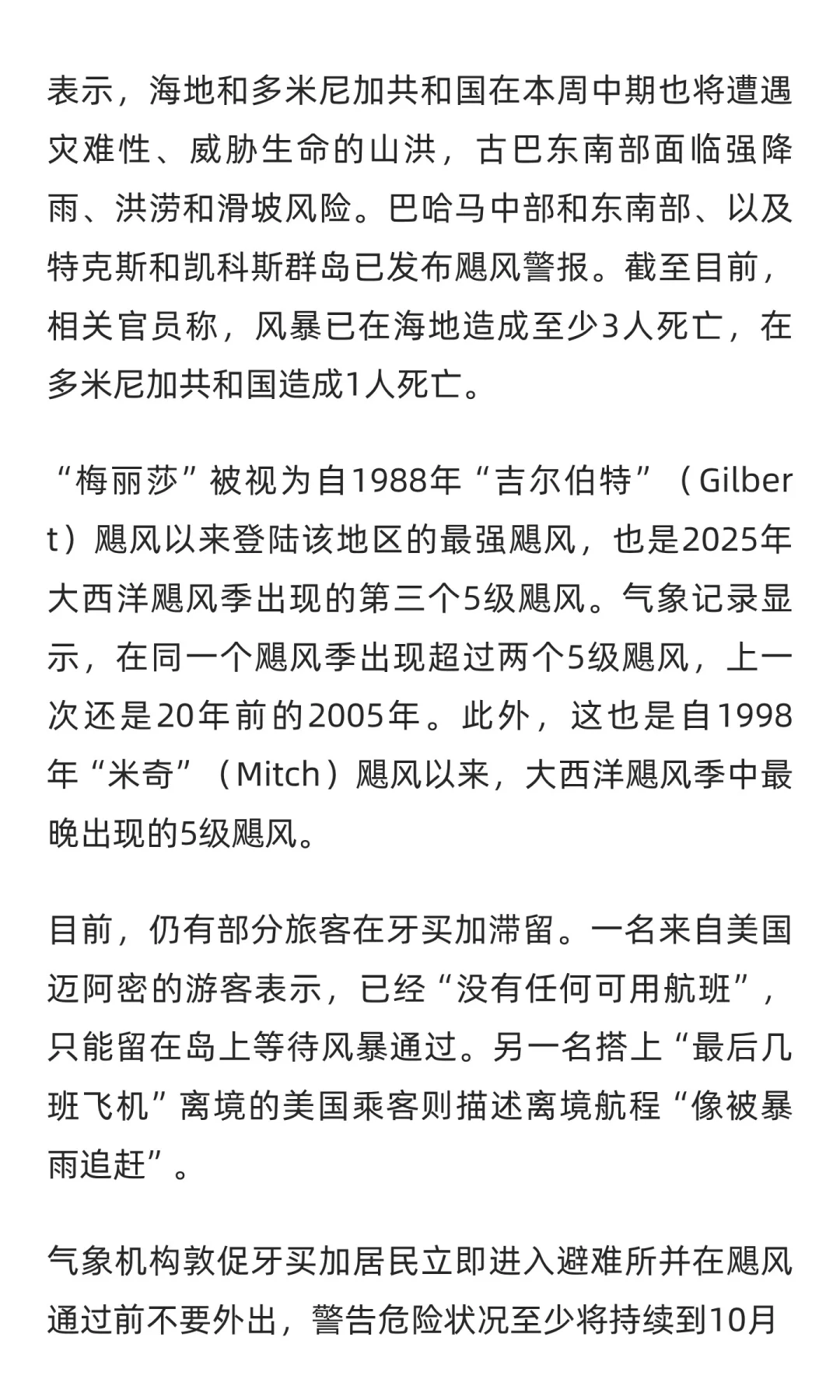 表示，海地和多米尼加共和国在本周中期也将遭遇灾难性、威胁生命的山洪，古巴东南部面临强降雨、洪涝和滑坡风险。巴哈马中部和东南部、以及特克斯和凯科斯群岛已发布飓风警报。截至目前，相关官员称，风暴已在海地造成至少3人死亡，在多米尼加共和国造成1人死亡。

“梅丽莎”被视为自1988年“吉尔伯特”（Gilbert）飓风以来登陆该地区的最强飓风，也是2025年大西洋飓风季出现的第三个5级飓风。气象记录显示，在同一个飓风季出现超过两个5级飓风，上一次还是20年前的2005年。此外，这也是自1998年“米奇”（Mitch）飓风以来，大西洋飓风季中最晚出现的5级飓风。

目前，仍有部分旅客在牙买加滞留。一名来自美国迈阿密的游客表示，已经“没有任何可用航班”，只能留在岛上等待风暴通过。另一名搭上“最后几班飞机”离境的美国乘客则描述离境航程“像被暴雨追赶”。

气象机构敦促牙买加居民立即进入避难所并在飓风通过前不要外出，警告危险状况至少将持续到10月